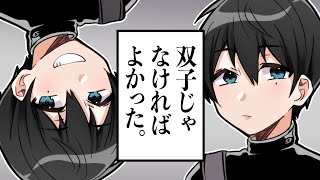 双子じゃなければよかった。